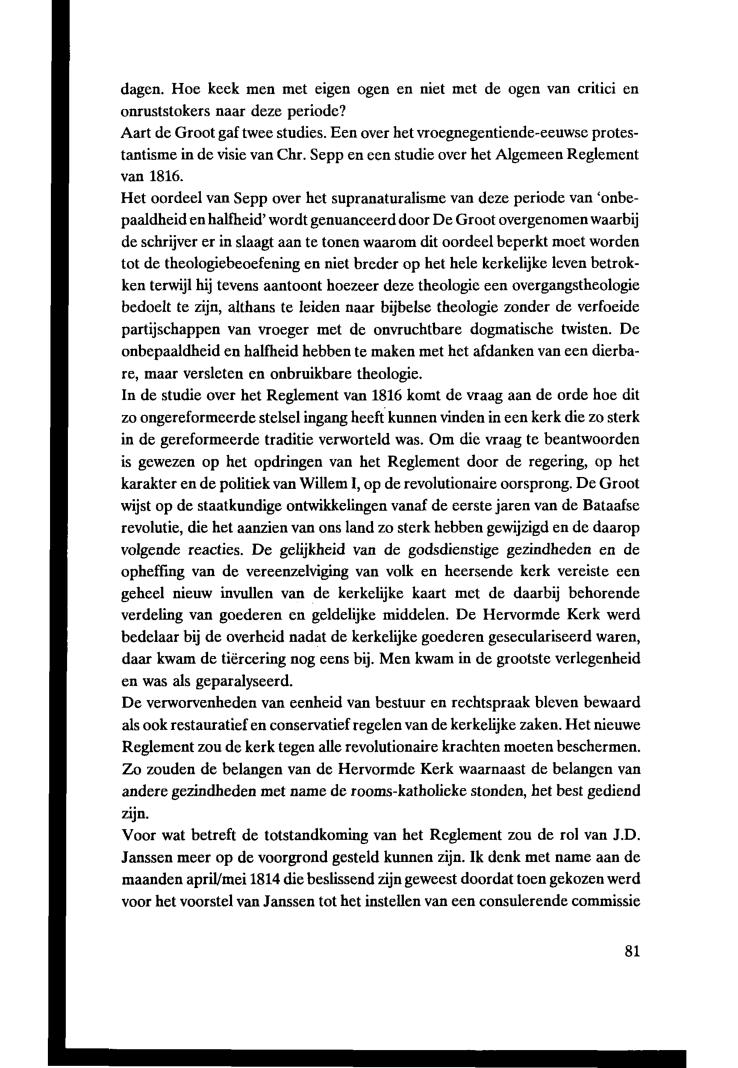 dagen. Hoe keek men met eigen ogen en niet met de ogen van critici en onruststokers naar deze periode?
Aart de Groot gaf twee studies. Een over het vroegnegentiende-eeuwse protestantisme in de visie van Chr. Sepp en een studie over het Algemeen Reglement van 1816.
Het oordeel van Sepp over het supranaturalisme van deze periode van 'onbepaaldheid en halfheid' wordt genuanceerd door De Groot overgenomen waarbij de schrijver er in slaagt aan te tonen waarom dit oordeel beperkt moet worden tot de theologiebeoefening en niet breder op het hele kerkelijke leven betrokken terwijl hij tevens aantoont hoezeer deze theologie een overgangstheologie bedoelt te zijn, althans te leiden naar bijbelse theologie zonder de verfoeide partijschappen van vroeger met de onvruchtbare dogmatische twisten. De onbepaaldheid en halfheid hebben te maken met het afdanken van een dierbare, maar versleten en onbruikbare theologie.
In de studie over het Reglement van 1816 komt de vraag aan de orde hoe dit zo ongereformeerde stelsel ingang heeft kunnen vinden in een kerk die zo sterk in de gereformeerde traditie verworteld was. Om die vraag te beantwoorden is gewezen op het opdringen van het Reglement door de regering, op het karakter en de politiek van Willem I, op de revolutionaire oorsprong. De Groot wijst op de staatkundige ontwikkelingen vanaf de eerste jaren van de Bataafse revolutie, die het aanzien van ons land zo sterk hebben gewijzigd en de daarop volgende reacties. De gelijkheid van de godsdienstige gezindheden en de opheffing van de vereenzelviging van volk en heersende kerk vereiste een geheel nieuw invullen van de kerkelijke kaart met de daarbij behorende verdeling van goederen en geldelijke middelen. De Hervormde Kerk werd bedelaar bij de overheid nadat de kerkelijke goederen geseculariseerd waren, daar kwam de tiërcering nog eens bij. Men kwam in de grootste verlegenheid en was als geparalyseerd.
De verworvenheden van eenheid van bestuur en rechtspraak bleven bewaard als ook restauratief en conservatief regelen van de kerkelijke zaken. Het nieuwe Reglement zou de kerk tegen alle revolutionaire krachten moeten beschermen. Zo zouden de belangen van de Hervormde Kerk waarnaast de belangen van andere gezindheden met name de rooms-katholieke stonden, het best gediend zijn.
Voor wat betreft de totstandkoming van het Reglement zou de rol van J.D. Janssen meer op de voorgrond gesteld kunnen zijn. Ik denk met name aan de maanden april/mei 1814 die beslissend zijn geweest doordat toen gekozen werd voor het voorstel van Janssen tot het instellen van een consulerende commissie

81